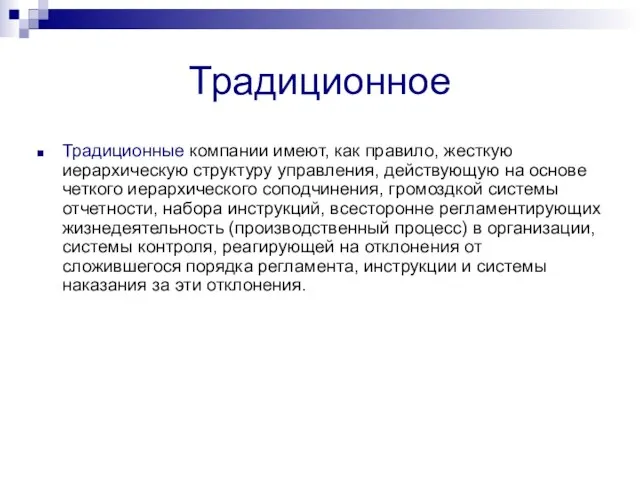 Традиционное

Традиционные компании имеют, как правило, жесткую иерархическую структуру управления, действующую на основе четкого иерархического соподчинения, громоздкой системы отчетности, набора инструкций, всесторонне регламентирующих жизнедеятельность (производственный процесс) в организации, системы контроля, реагирующей на отклонения от сложившегося порядка регламента, инструкции и системы наказания за эти отклонения.